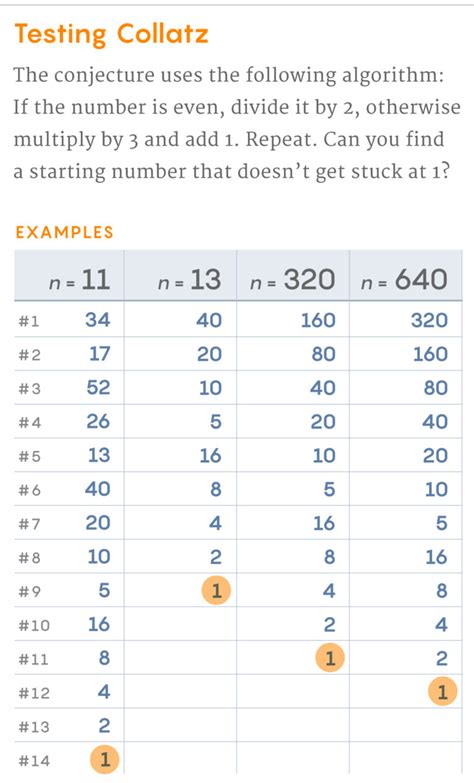 Testing Collatz

The conjecture uses the following algorithm: If the number is even, divide it by 2, otherwise multiply by 3 and add 1. Repeat. Can you find a starting number that doesn't get stuck at 1?

EXAMPLES

| | $n = 11$ | $n = 13$ | $n = 320$ | $n = 640$ |
|---|---|---|---|---|
| #1 | 34 | 40 | 160 | 320 |
| #2 | 17 | 20 | 80 | 160 |
| #3 | 52 | 10 | 40 | 80 |
| #4 | 26 | 5 | 20 | 40 |
| #5 | 13 | 16 | 10 | 20 |
| #6 | 40 | 8 | 5 | 10 |
| #7 | 20 | 4 | 16 | 5 |
| #8 | 10 | 2 | 8 | 16 |
| #9 | 5 | 1 | 4 | 8 |
| #10 | 16 | | 2 | 4 |
| #11 | 8 | | 1 | 2 |
| #12 | 4 | | | 1 |
| #13 | 2 | | | |
| #14 | 1 | | | |